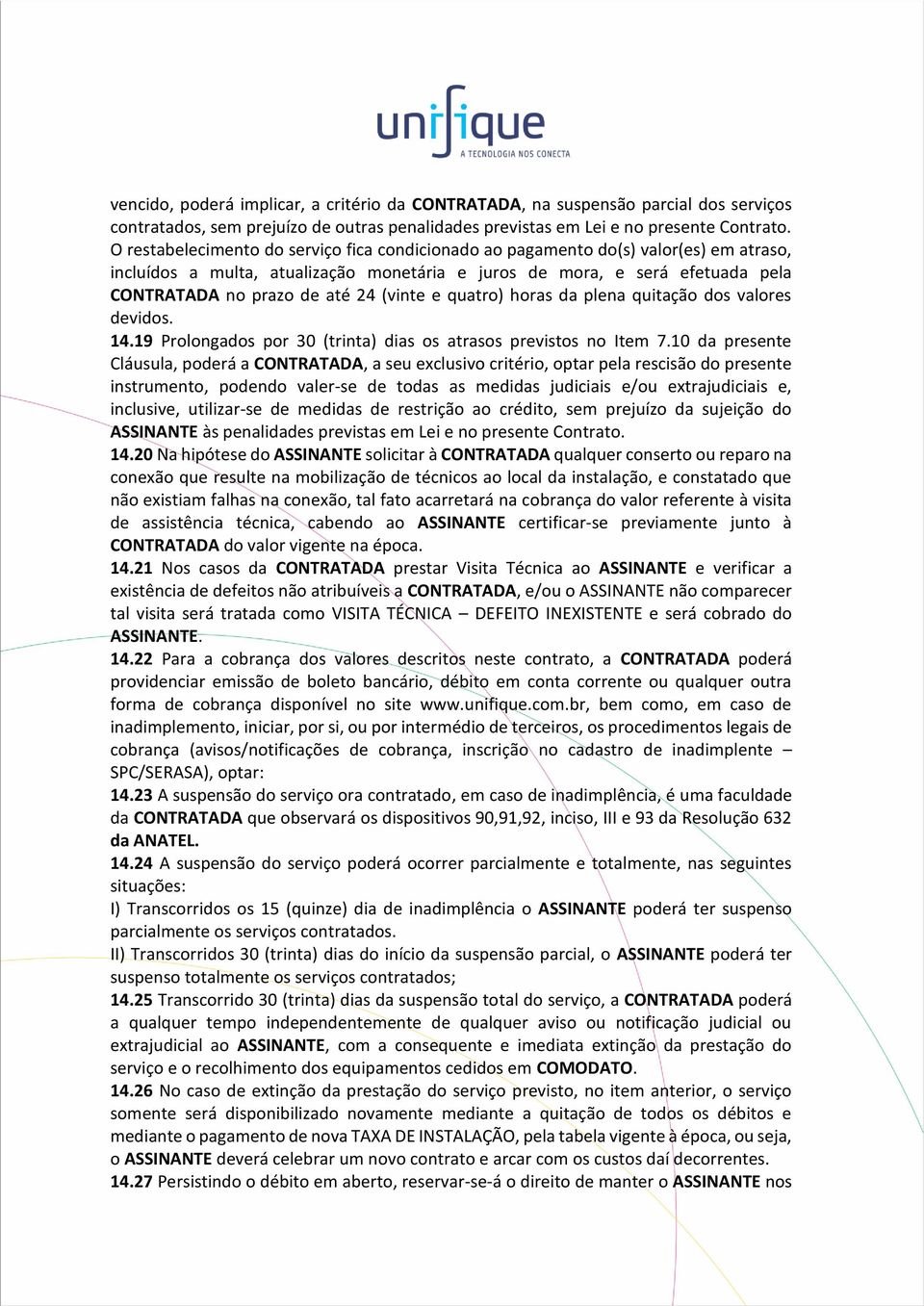 unifique
A TECNOLOGIA NOS CONECTA

vencido, poderá implicar, a critério da CONTRATADA, na suspensão parcial dos serviços contratados, sem prejuízo de outras penalidades previstas em Lei e no presente Contrato. O restabelecimento do serviço fica condicionado ao pagamento do(s) valor(es) em atraso, incluídos a multa, atualização monetária e juros de mora, e será efetuada pela CONTRATADA no prazo de até 24 (vinte e quatro) horas da plena quitação dos valores devidos.

14.19 Prolongados por 30 (trinta) dias os atrasos previstos no Item 7.10 da presente Cláusula, poderá a CONTRATADA, a seu exclusivo critério, optar pela rescisão do presente instrumento, podendo valer-se de todas as medidas judiciais e/ou extrajudiciais e, inclusive, utilizar-se de medidas de restrição ao crédito, sem prejuízo da sujeição do ASSINANTE às penalidades previstas em Lei e no presente Contrato.

14.20 Na hipótese do ASSINANTE solicitar à CONTRATADA qualquer conserto ou reparo na conexão que resulte na mobilização de técnicos ao local da instalação, e constatado que não existiam falhas na conexão, tal fato acarretará na cobrança do valor referente à visita de assistência técnica, cabendo ao ASSINANTE certificar-se previamente junto à CONTRATADA do valor vigente na época.

14.21 Nos casos da CONTRATADA prestar Visita Técnica ao ASSINANTE e verificar a existência de defeitos não atribuíveis a CONTRATADA, e/ou o ASSINANTE não comparecer tal visita será tratada como VISITA TÉCNICA – DEFEITO INEXISTENTE e será cobrado do ASSINANTE.

14.22 Para a cobrança dos valores descritos neste contrato, a CONTRATADA poderá providenciar emissão de boleto bancário, débito em conta corrente ou qualquer outra forma de cobrança disponível no site www.unifique.com.br, bem como, em caso de inadimplemento, iniciar, por si, ou por intermédio de terceiros, os procedimentos legais de cobrança (avisos/notificações de cobrança, inscrição no cadastro de inadimplente – SPC/SERASA), optar:

14.23 A suspensão do serviço ora contratado, em caso de inadimplência, é uma faculdade da CONTRATADA que observará os dispositivos 90,91,92, inciso, III e 93 da Resolução 632 da ANATEL.

14.24 A suspensão do serviço poderá ocorrer parcialmente e totalmente, nas seguintes situações:

I) Transcorridos os 15 (quinze) dia de inadimplência o ASSINANTE poderá ter suspenso parcialmente os serviços contratados.

II) Transcorridos 30 (trinta) dias do início da suspensão parcial, o ASSINANTE poderá ter suspenso totalmente os serviços contratados;

14.25 Transcorrido 30 (trinta) dias da suspensão total do serviço, a CONTRATADA poderá a qualquer tempo independentemente de qualquer aviso ou notificação judicial ou extrajudicial ao ASSINANTE, com a consequente e imediata extinção da prestação do serviço e o recolhimento dos equipamentos cedidos em COMODATO.

14.26 No caso de extinção da prestação do serviço previsto, no item anterior, o serviço somente será disponibilizado novamente mediante a quitação de todos os débitos e mediante o pagamento de nova TAXA DE INSTALAÇÃO, pela tabela vigente à época, ou seja, o ASSINANTE deverá celebrar um novo contrato e arcar com os custos daí decorrentes.

14.27 Persistindo o débito em aberto, reservar-se-á o direito de manter o ASSINANTE nos